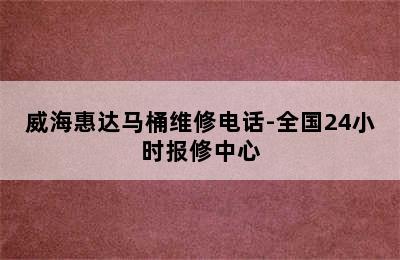 威海惠达马桶维修电话-全国24小时报修中心